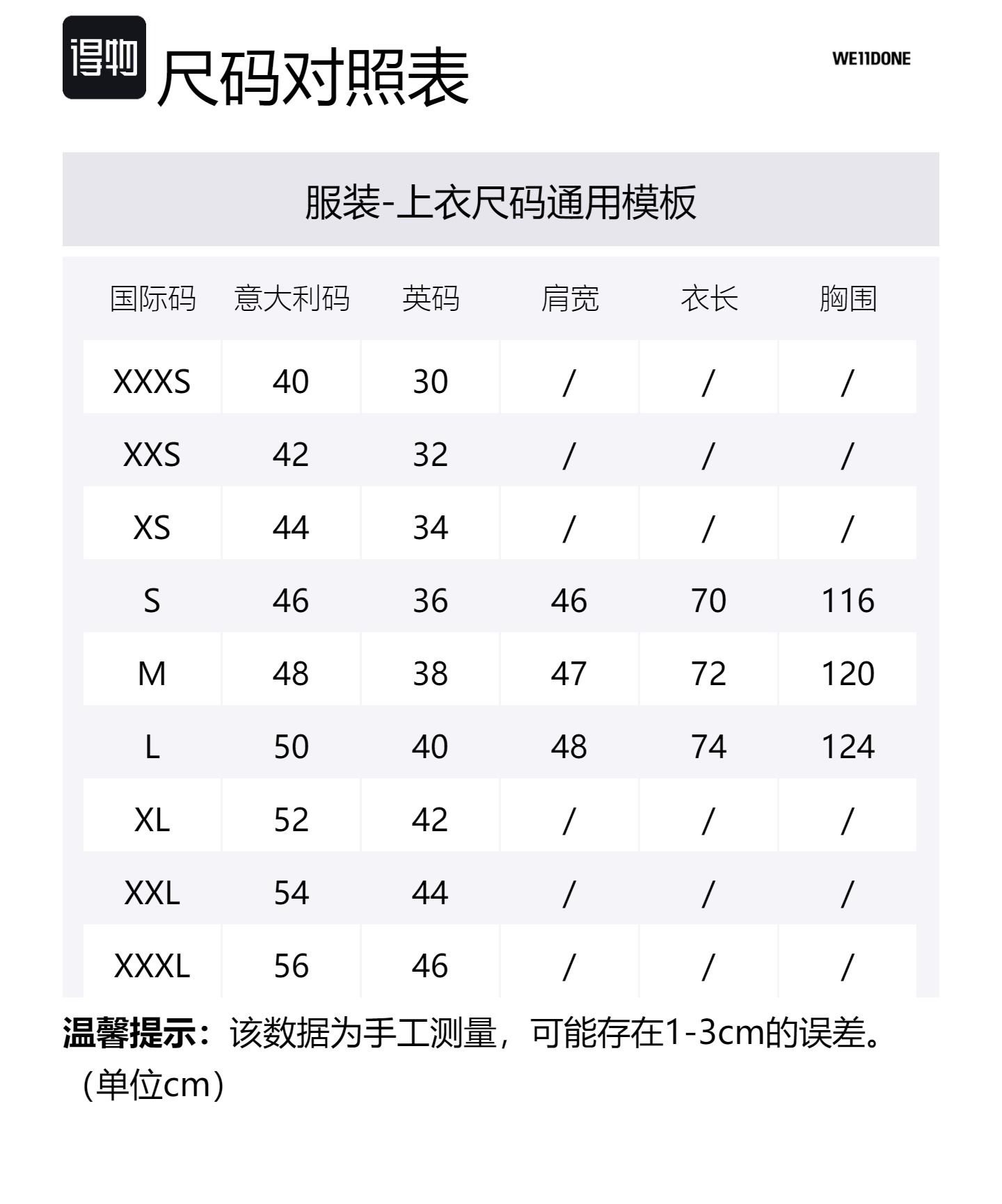 得物 尺码对照表

WE11DONE

服装-上衣尺码通用模板

| 国际码 | 意大利码 | 英码 | 肩宽 | 衣长 | 胸围 |
|---|---|---|---|---|---|
| XXXS | 40 | 30 | / | / | / |
| XXS | 42 | 32 | / | / | / |
| XS | 44 | 34 | / | / | / |
| S | 46 | 36 | 46 | 70 | 116 |
| M | 48 | 38 | 47 | 72 | 120 |
| L | 50 | 40 | 48 | 74 | 124 |
| XL | 52 | 42 | / | / | / |
| XXL | 54 | 44 | / | / | / |
| XXXL | 56 | 46 | / | / | / |

温馨提示：该数据为手工测量，可能存在1-3cm的误差。（单位cm）